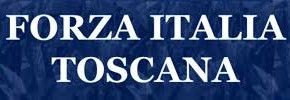 FORZA ITALIA
TOSCANA